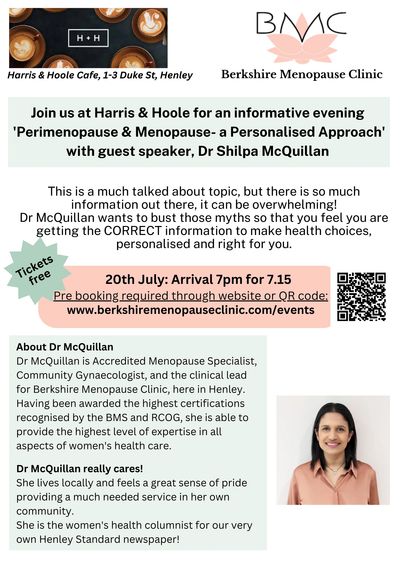 H + H

Harris & Hoole Cafe, 1-3 Duke St, Henley

BMC

Berkshire Menopause Clinic

Join us at Harris & Hoole for an informative evening 'Perimenopause & Menopause- a Personalised Approach' with guest speaker, Dr Shilpa McQuillan

This is a much talked about topic, but there is so much information out there, it can be overwhelming!
Dr McQuillan wants to bust those myths so that you feel you are getting the CORRECT information to make health choices, personalised and right for you.

Tickets free

20th July: Arrival 7pm for 7.15
Pre booking required through website or QR code:
www.berkshiremenopauseclinic.com/events

About Dr McQuillan
Dr McQuillan is Accredited Menopause Specialist, Community Gynaecologist, and the clinical lead for Berkshire Menopause Clinic, here in Henley. Having been awarded the highest certifications recognised by the BMS and RCOG, she is able to provide the highest level of expertise in all aspects of women's health care.

Dr McQuillan really cares!
She lives locally and feels a great sense of pride providing a much needed service in her own community.
She is the women's health columnist for our very own Henley Standard newspaper!